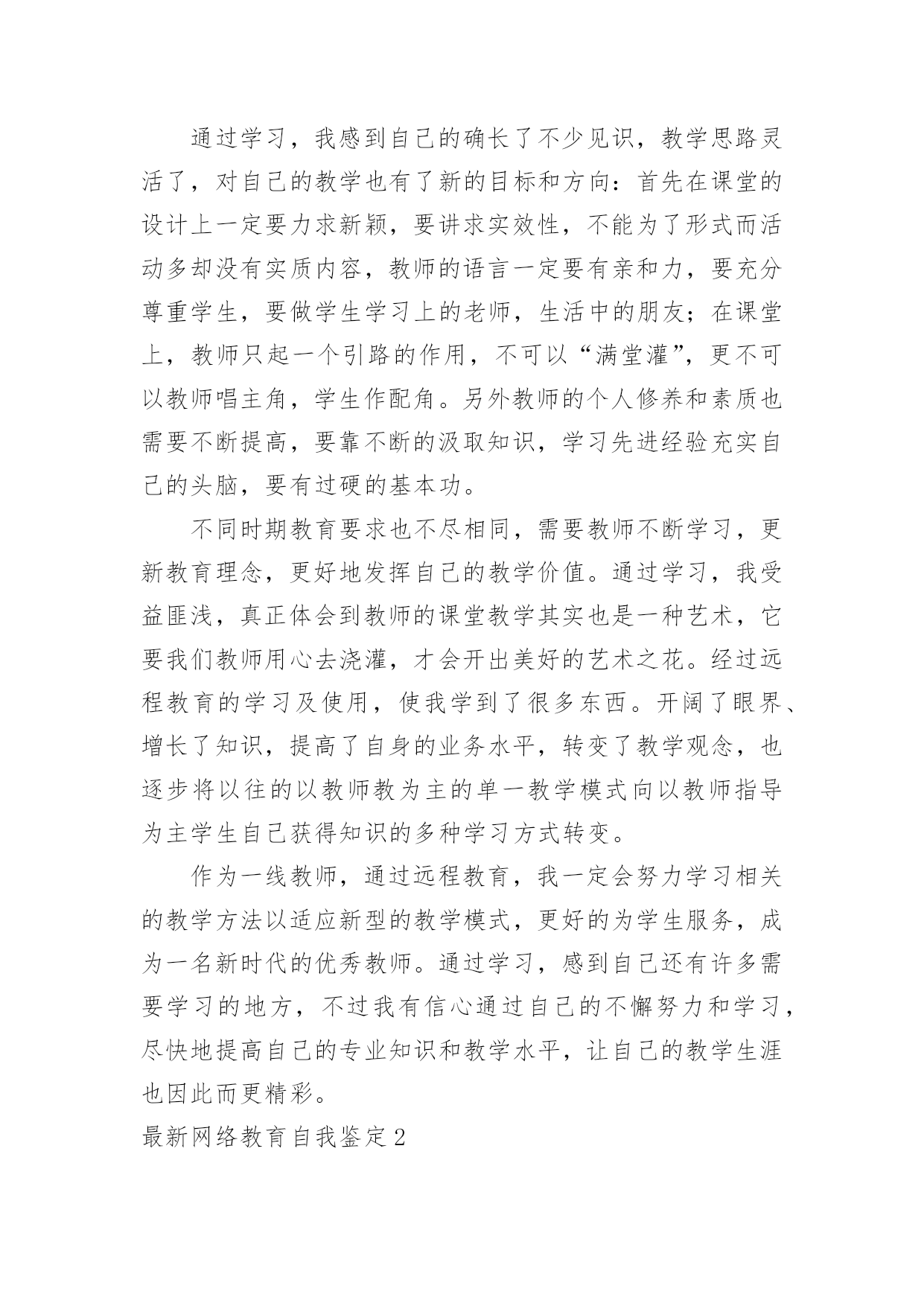 通过学习，我感到自己的确长了不少见识，教学思路灵活了，对自己的教学也有了新的目标和方向：首先在课堂的设计上一定要力求新颖，要讲求实效性，不能为了形式而活动多却没有实质内容，教师的语言一定要有亲和力，要充分尊重学生，要做学生学习上的老师，生活中的朋友；在课堂上，教师只起一个引路的作用，不可以“满堂灌”，更不可以教师唱主角，学生作配角。另外教师的个人修养和素质也需要不断提高，要靠不断的汲取知识，学习先进经验充实自己的头脑，要有过硬的基本功。

不同时期教育要求也不尽相同，需要教师不断学习，更新教育理念，更好地发挥自己的教学价值。通过学习，我受益匪浅，真正体会到教师的课堂教学其实也是一种艺术，它要我们教师用心去浇灌，才会开出美好的艺术之花。经过远程教育的学习及使用，使我学到了很多东西。开阔了眼界、增长了知识，提高了自身的业务水平，转变了教学观念，也逐步将以往的以教师教为主的单一教学模式向以教师指导为主学生自己获得知识的多种学习方式转变。

作为一线教师，通过远程教育，我一定会努力学习相关的教学方法以适应新型的教学模式，更好的为学生服务，成为一名新时代的优秀教师。通过学习，感到自己还有许多需要学习的地方，不过我有信心通过自己的不懈努力和学习，尽快地提高自己的专业知识和教学水平，让自己的教学生涯也因此而更精彩。

最新网络教育自我鉴定2